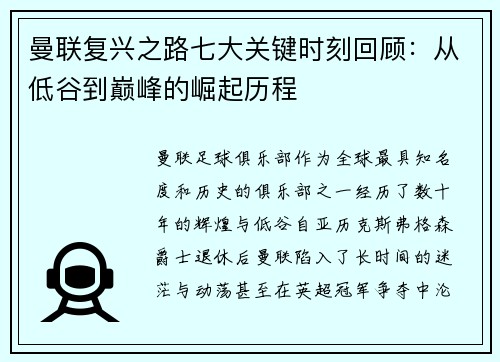 曼联复兴之路七大关键时刻回顾：从低谷到巅峰的崛起历程

曼联足球俱乐部作为全球最具知名度和历史的俱乐部之一经历了数十年的辉煌与低谷自亚历克斯弗格森爵士退休后曼联陷入了长时间的迷茫与动荡甚至在英超冠军争夺中沦